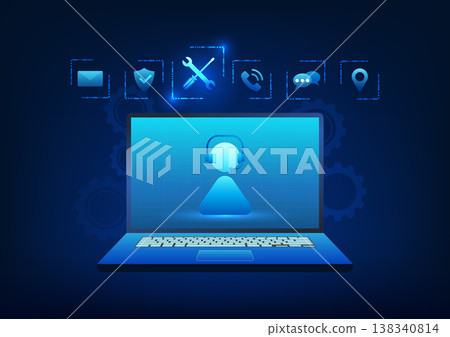 PIXTA

pixtastock.com - 138340814